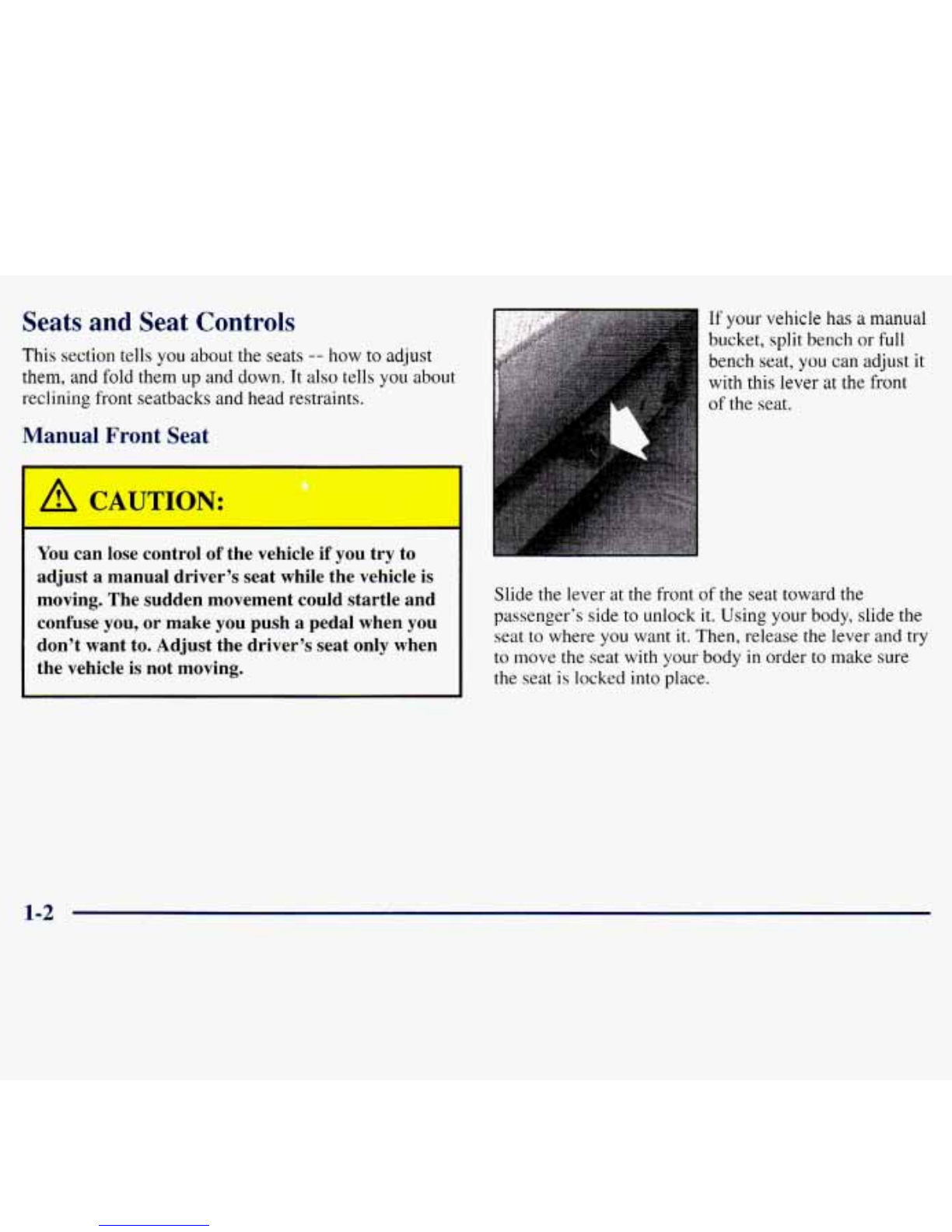 Seats and Seat Controls

This section tells you about the seats -- how to adjust them, and fold them up and down. It also tells you about reclining front seatbacks and head restraints.

Manual Front Seat

CAUTION:

You can lose control of the vehicle if you try to adjust a manual driver's seat while the vehicle is moving. The sudden movement could startle and confuse you, or make you push a pedal when you don't want to. Adjust the driver's seat only when the vehicle is not moving.

If your vehicle has a manual bucket, split bench or full bench seat, you can adjust it with this lever at the front of the seat.

Slide the lever at the front of the seat toward the passenger's side to unlock it. Using your body, slide the seat to where you want it. Then, release the lever and try to move the seat with your body in order to make sure the seat is locked into place.

1-2